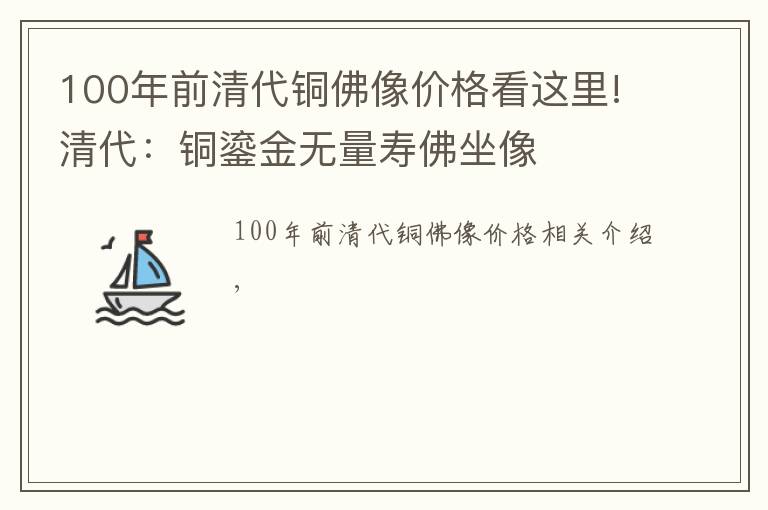 100年前清代铜佛像价格看这里!清代：铜鎏金无量寿佛坐像

100年前清代铜佛像价格相关介绍,